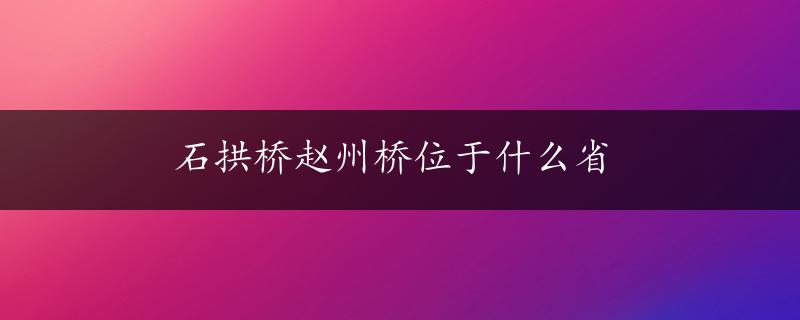 石拱桥赵州桥位于什么省